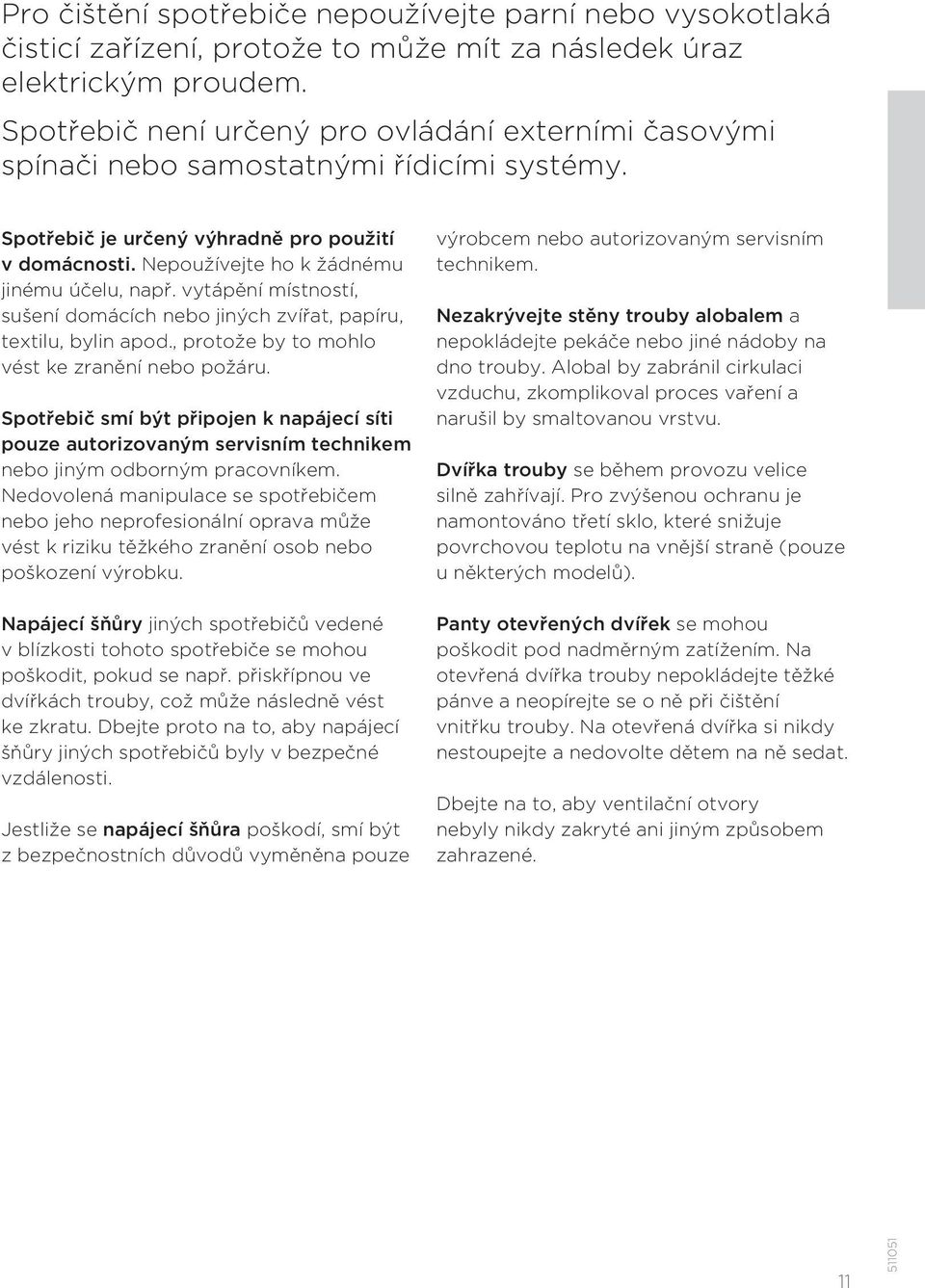 Pro čištění spotřebiče nepoužívejte parní nebo vysokotlaká čisticí zařízení, protože to může mít za následek úraz elektrickým proudem.

Spotřebič není určený pro ovládání externími časovými spínači nebo samostatnými řídicími systémy.

Spotřebič je určený výhradně pro použití v domácnosti. Nepoužívejte ho k žádnému jinému účelu, např. vytápění místností, sušení domácích nebo jiných zvířat, papíru, textilu, bylin apod., protože by to mohlo vést ke zranění nebo požáru.

Spotřebič smí být připojen k napájecí síti pouze autorizovaným servisním technikem nebo jiným odborným pracovníkem. Nedovolená manipulace se spotřebičem nebo jeho neprofesionální oprava může vést k riziku těžkého zranění osob nebo poškození výrobku.

Napájecí šňůry jiných spotřebičů vedené v blízkosti tohoto spotřebiče se mohou poškodit, pokud se např. přiskřípnou ve dvířkách trouby, což může následně vést ke zkratu. Dbejte proto na to, aby napájecí šňůry jiných spotřebičů byly v bezpečné vzdálenosti.

Jestliže se napájecí šňůra poškodí, smí být z bezpečnostních důvodů vyměněna pouze výrobcem nebo autorizovaným servisním technikem.

Nezakrývejte stěny trouby alobalem a nepokládejte pekáče nebo jiné nádoby na dno trouby. Alobal by zabránil cirkulaci vzduchu, zkomplikoval proces vaření a narušil by smaltovanou vrstvu.

Dvířka trouby se během provozu velice silně zahřívají. Pro zvýšenou ochranu je namontováno třetí sklo, které snižuje povrchovou teplotu na vnější straně (pouze u některých modelů).

Panty otevřených dvířek se mohou poškodit pod nadměrným zatížením. Na otevřená dvířka trouby nepokládejte těžké pánve a neopírejte se o ně při čištění vnitřku trouby. Na otevřená dvířka si nikdy nestoupejte a nedovolte dětem na ně sedat.

Dbejte na to, aby ventilační otvory nebyly nikdy zakryté ani jiným způsobem zahrazené.

11

511051